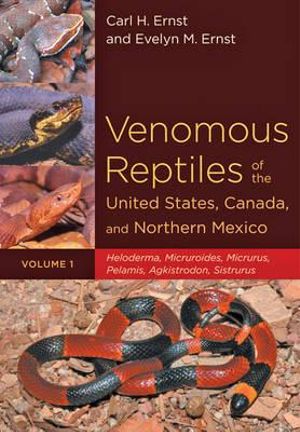 Carl H. Ernst
and Evelyn M. Ernst

Venomous Reptiles of the United States, Canada, and Northern Mexico

VOLUME 1

Heloderma, Micruroides, Micrurus, Pelamis, Agkistrodon, Sistrurus